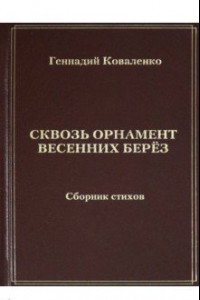 Геннадий Коваленко

СКВОЗЬ ОРНАМЕНТ ВЕСЕННИХ БЕРЁЗ

Сборник стихов